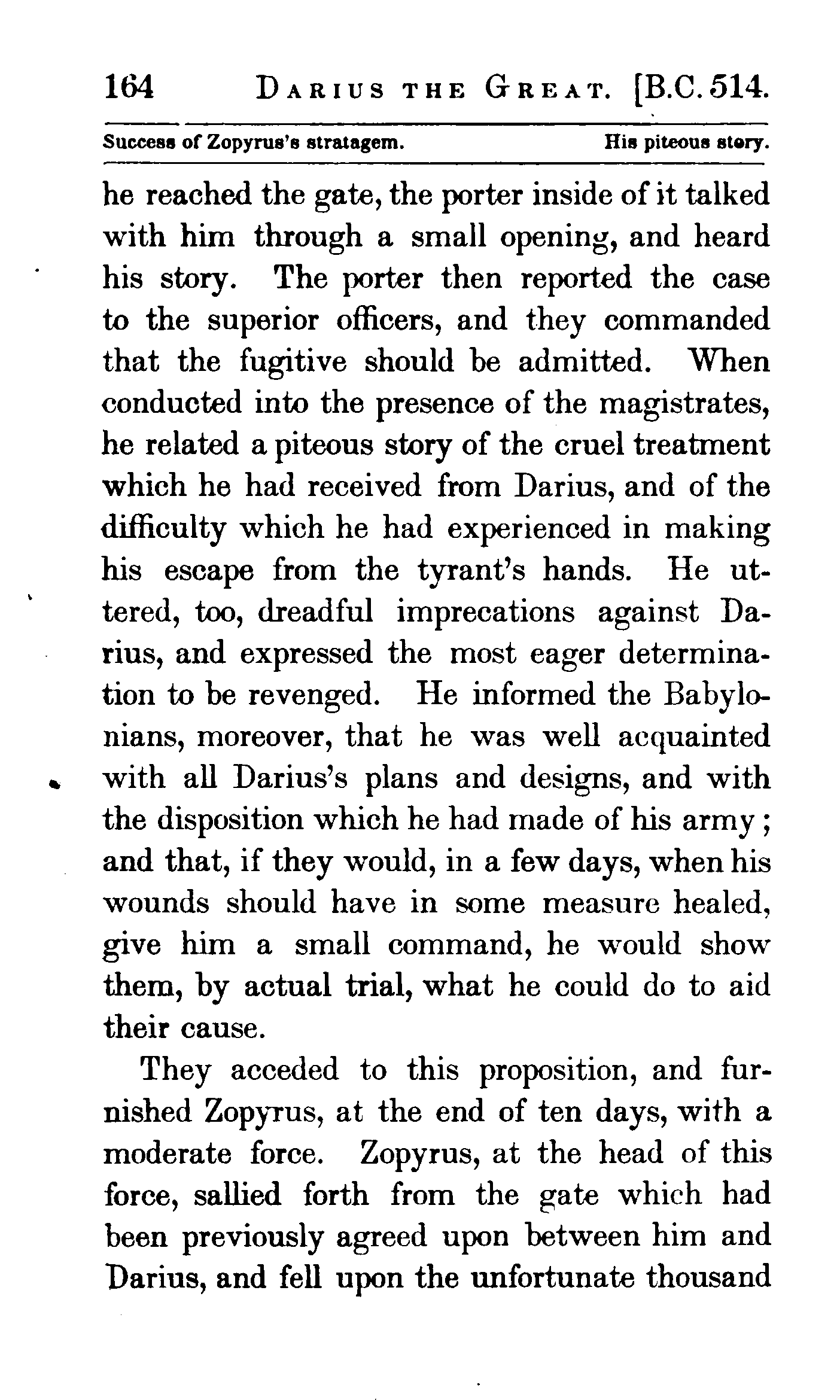 164 DARIUS THE GREAT. [B.C. 514.

Success of Zopyrus's stratagem. His piteous story.

he reached the gate, the porter inside of it talked with him through a small opening, and heard his story. The porter then reported the case to the superior officers, and they commanded that the fugitive should be admitted. When conducted into the presence of the magistrates, he related a piteous story of the cruel treatment which he had received from Darius, and of the difficulty which he had experienced in making his escape from the tyrant's hands. He uttered, too, dreadful imprecations against Darius, and expressed the most eager determination to be revenged. He informed the Babylonians, moreover, that he was well acquainted with all Darius's plans and designs, and with the disposition which he had made of his army; and that, if they would, in a few days, when his wounds should have in some measure healed, give him a small command, he would show them, by actual trial, what he could do to aid their cause.

They acceded to this proposition, and furnished Zopyrus, at the end of ten days, with a moderate force. Zopyrus, at the head of this force, sallied forth from the gate which had been previously agreed upon between him and Darius, and fell upon the unfortunate thousand